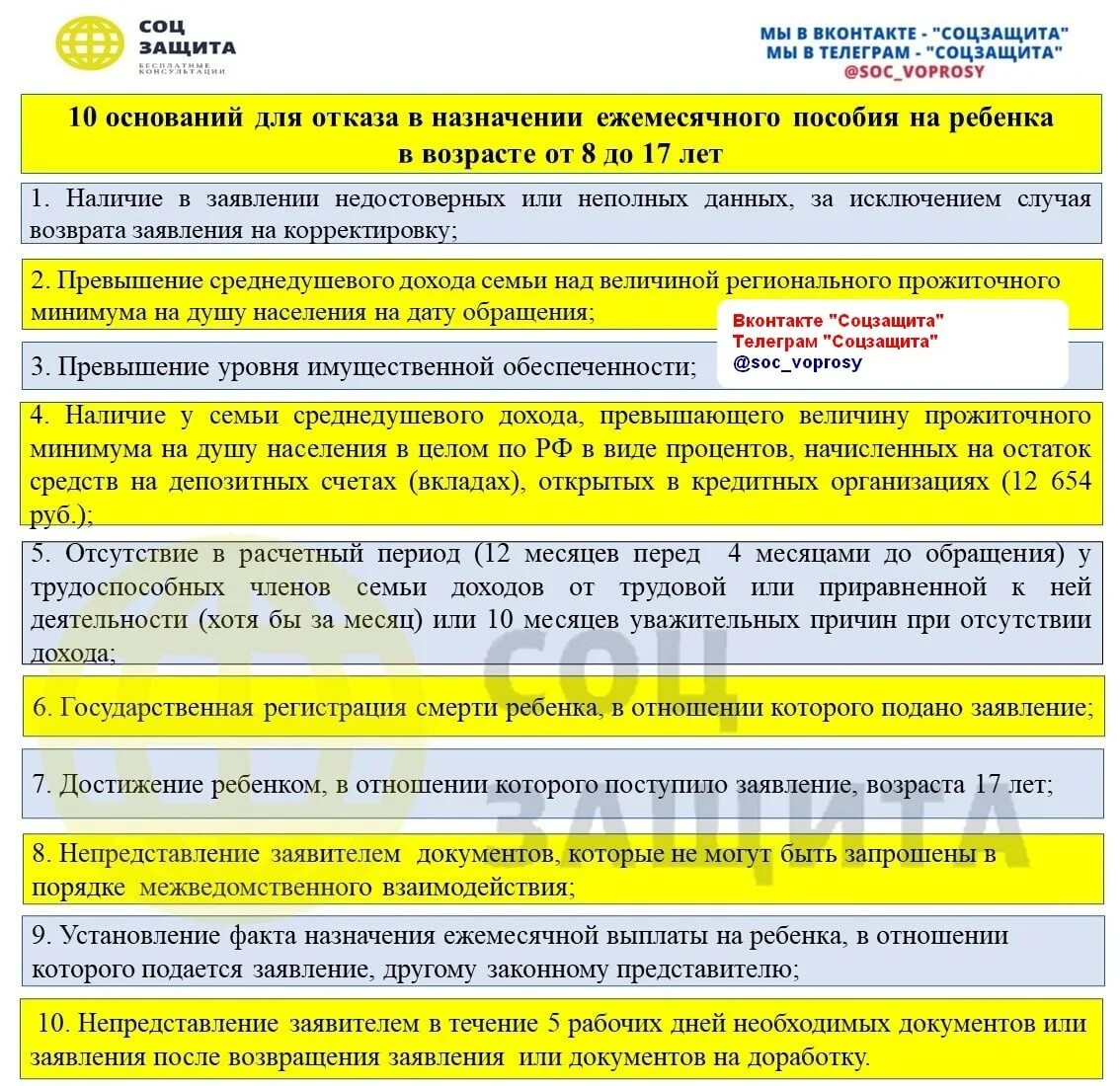 СОЦ ЗАЩИТА
БЕСПЛАТНЫЕ КОНСУЛЬТАЦИИ

МЫ В ВКОНТАКТЕ - "СОЦЗАЩИТА"
МЫ В ТЕЛЕГРАМ - "СОЦЗАЩИТА"
@SOC_VOPROSY

10 оснований для отказа в назначении ежемесячного пособия на ребенка в возрасте от 8 до 17 лет

1. Наличие в заявлении недостоверных или неполных данных, за исключением случая возврата заявления на корректировку;

2. Превышение среднедушевого дохода семьи над величиной регионального прожиточного минимума на душу населения на дату обращения;

Вконтакте "Соцзащита"
Телеграм "Соцзащита"
@soc_voprosy

3. Превышение уровня имущественной обеспеченности;

4. Наличие у семьи среднедушевого дохода, превышающего величину прожиточного минимума на душу населения в целом по РФ в виде процентов, начисленных на остаток средств на депозитных счетах (вкладах), открытых в кредитных организациях (12 654 руб.);

5. Отсутствие в расчетный период (12 месяцев перед 4 месяцами до обращения) у трудоспособных членов семьи доходов от трудовой или приравненной к ней деятельности (хотя бы за месяц) или 10 месяцев уважительных причин при отсутствии дохода;

6. Государственная регистрация смерти ребенка, в отношении которого подано заявление;

7. Достижение ребенком, в отношении которого поступило заявление, возраста 17 лет;

8. Непредставление заявителем документов, которые не могут быть запрошены в порядке межведомственного взаимодействия;

9. Установление факта назначения ежемесячной выплаты на ребенка, в отношении которого подается заявление, другому законному представителю;

10. Непредставление заявителем в течение 5 рабочих дней необходимых документов или заявления после возвращения заявления или документов на доработку.

СОЦ ЗАЩИТА